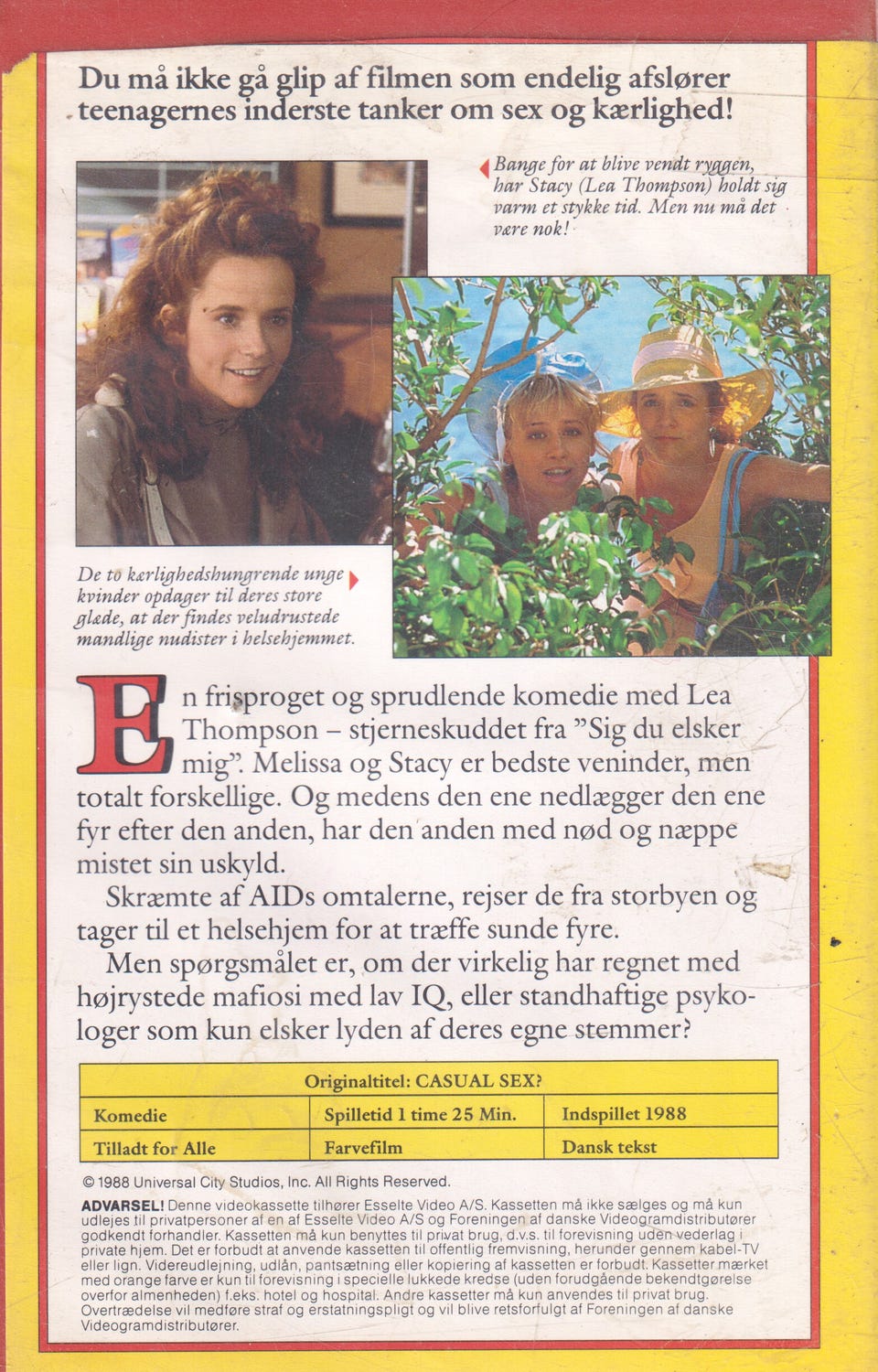 Du må ikke gå glip af filmen som endelig afslører teenagernes inderste tanker om sex og kærlighed!

Bange for at blive vendt ryggen, har Stacy (Lea Thompson) holdt sig varm et stykke tid. Men nu må det være nok!

De to kærlighedshungrende unge kvinder opdager til deres store glæde, at der findes veludrustede mandlige nudister i helsehjemmet.

En frisproget og sprudlende komedie med Lea Thompson – stjerneskuddet fra "Sig du elsker mig". Melissa og Stacy er bedste veninder, men totalt forskellige. Og medens den ene nedlægger den ene fyr efter den anden, har den anden med nød og næppe mistet sin uskyld.

Skræmte af AIDs omtalerne, rejser de fra storbyen og tager til et helsehjem for at træffe sunde fyre.

Men spørgsmålet er, om der virkelig har regnet med højrystede mafiosi med lav IQ, eller standhaftige psykologer som kun elsker lyden af deres egne stemmer?

| Originaltitel: CASUAL SEX? | | |
|---|---|---|
| Komedie | Spilletid 1 time 25 Min. | Indspillet 1988 |
| Tilladt for Alle | Farvefilm | Dansk tekst |

© 1988 Universal City Studios, Inc. All Rights Reserved.

ADVARSEL! Denne videokassette tilhører Esselte Video A/S. Kassetten må ikke sælges og må kun udlejes til privatpersoner af en af Esselte Video A/S og Foreningen af danske Videogramdistributører godkendt forhandler. Kassetten må kun benyttes til privat brug, d.v.s. til forevisning uden vederlag i private hjem. Det er forbudt at anvende kassetten til offentlig fremvisning, herunder gennem kabel-TV eller lign. Videreudlejning, udlån, pantsætning eller kopiering af kassetten er forbudt. Kassetter mærket med orange farve er kun til forevisning i specielle lukkede kredse (uden forudgående bekendtgørelse overfor almenheden) f.eks. hotel og hospital. Andre kassetter må kun anvendes til privat brug. Overtrædelse vil medføre straf og erstatningspligt og vil blive retsforfulgt af Foreningen af danske Videogramdistributører.